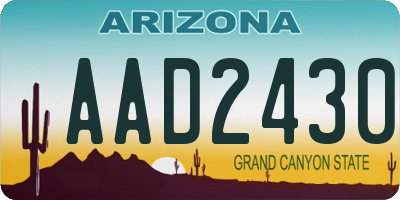 ARIZONA

AAD2430

GRAND CANYON STATE